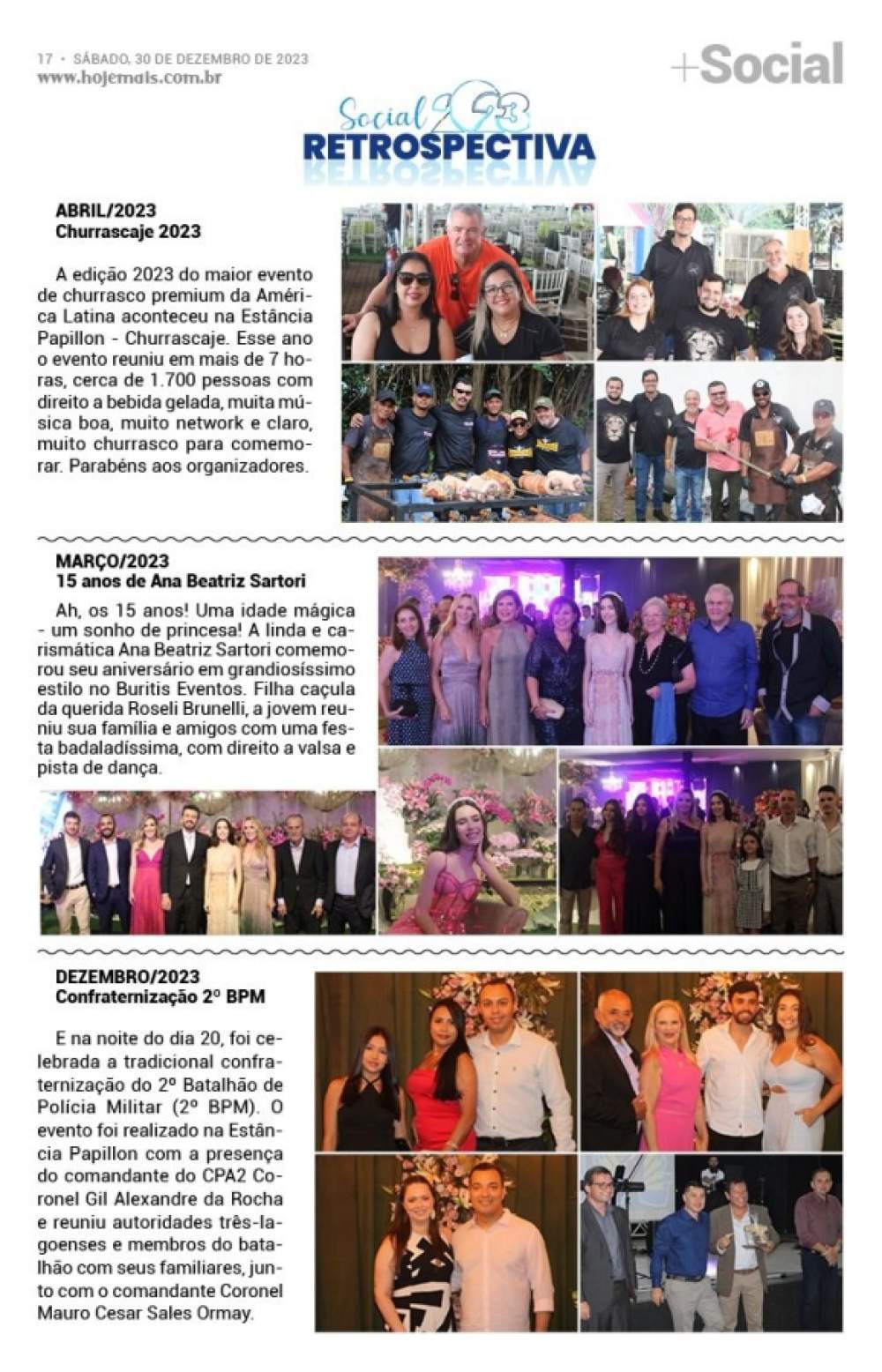 17 • SÁBADO, 30 DE DEZEMBRO DE 2023
www.hojemais.com.br

+Social

Social 2023
RETROSPECTIVA

ABRIL/2023
Churrascaje 2023

A edição 2023 do maior evento de churrasco premium da América Latina aconteceu na Estância Papillon - Churrascaje. Esse ano o evento reuniu em mais de 7 horas, cerca de 1.700 pessoas com direito a bebida gelada, muita música boa, muito network e claro, muito churrasco para comemorar. Parabéns aos organizadores.

MARÇO/2023
15 anos de Ana Beatriz Sartori

Ah, os 15 anos! Uma idade mágica - um sonho de princesa! A linda e carismática Ana Beatriz Sartori comemorou seu aniversário em grandiosíssimo estilo no Buritis Eventos. Filha caçula da querida Roseli Brunelli, a jovem reuniu sua família e amigos com uma festa badaladíssima, com direito a valsa e pista de dança.

DEZEMBRO/2023
Confraternização 2º BPM

E na noite do dia 20, foi celebrada a tradicional confraternização do 2º Batalhão de Polícia Militar (2º BPM). O evento foi realizado na Estância Papillon com a presença do comandante do CPA2 Coronel Gil Alexandre da Rocha e reuniu autoridades três-lagoenses e membros do batalhão com seus familiares, junto com o comandante Coronel Mauro Cesar Sales Ormay.